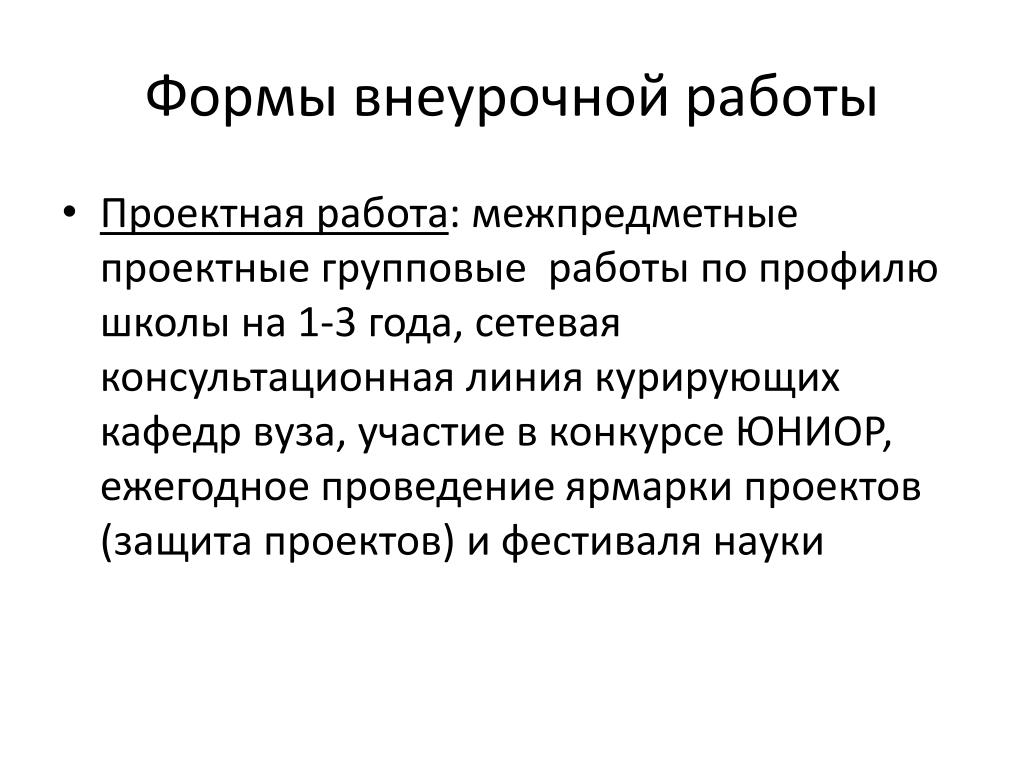 Формы внеурочной работы

• Проектная работа: межпредметные проектные групповые работы по профилю школы на 1-3 года, сетевая консультационная линия курирующих кафедр вуза, участие в конкурсе ЮНИОР, ежегодное проведение ярмарки проектов (защита проектов) и фестиваля науки